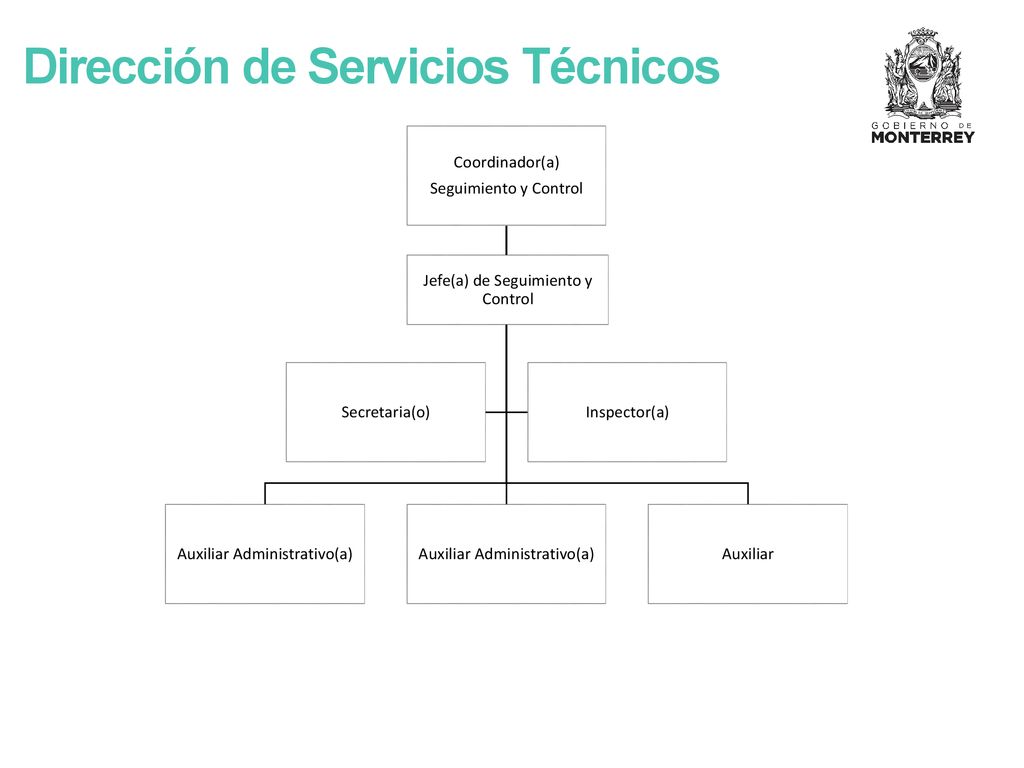 Dirección de Servicios Técnicos

GOBIERNO DE MONTERREY

Coordinador(a)
Seguimiento y Control

Jefe(a) de Seguimiento y Control

Secretaria(o)

Inspector(a)

Auxiliar Administrativo(a)

Auxiliar Administrativo(a)

Auxiliar